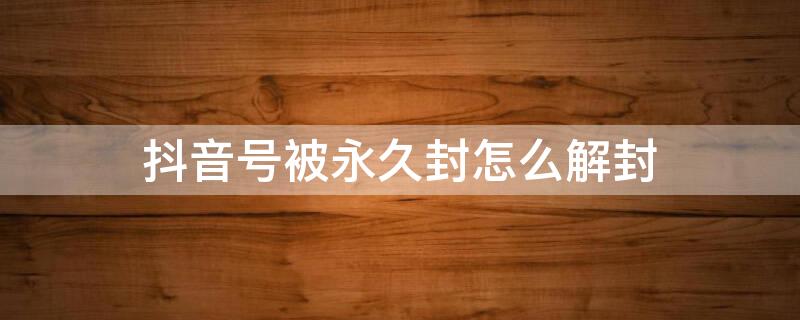 抖音号被永久封怎么解封